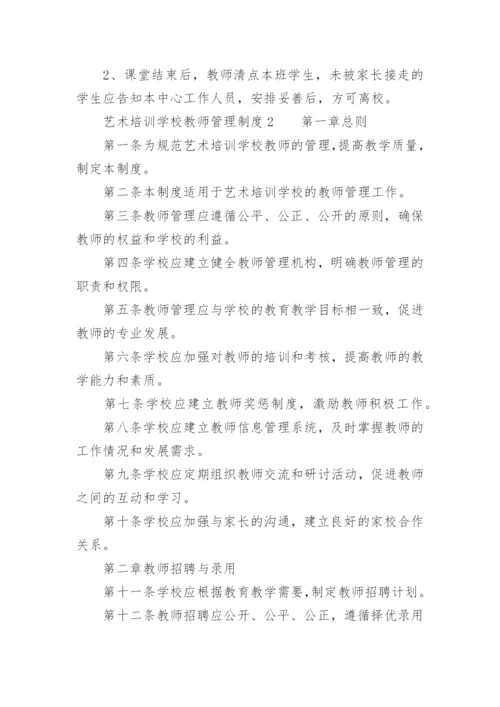 2、课堂结束后，教师清点本班学生，未被家长接走的学生应告知本中心工作人员，安排妥善后，方可离校。

艺术培训学校教师管理制度2　　第一章总则

第一条为规范艺术培训学校教师的管理，提高教学质量，制定本制度。

第二条本制度适用于艺术培训学校的教师管理工作。

第三条教师管理应遵循公平、公正、公开的原则，确保教师的权益和学校的利益。

第四条学校应建立健全教师管理机构，明确教师管理的职责和权限。

第五条教师管理应与学校的教育教学目标相一致，促进教师的专业发展。

第六条学校应加强对教师的培训和考核，提高教师的教学能力和素质。

第七条学校应建立教师奖惩制度，激励教师积极工作。

第八条学校应建立教师信息管理系统，及时掌握教师的工作情况和发展需求。

第九条学校应定期组织教师交流和研讨活动，促进教师之间的互动和学习。

第十条学校应加强与家长的沟通，建立良好的家校合作关系。

第二章教师招聘与录用

第十一条学校应根据教育教学需要，制定教师招聘计划。

第十二条教师招聘应公开、公平、公正，遵循择优录用